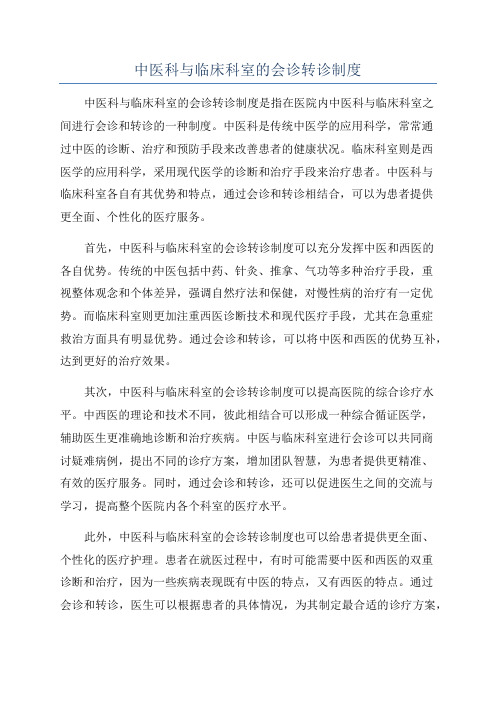 中医科与临床科室的会诊转诊制度

中医科与临床科室的会诊转诊制度是指在医院内中医科与临床科室之间进行会诊和转诊的一种制度。中医科是传统中医学的应用科学，常常通过中医的诊断、治疗和预防手段来改善患者的健康状况。临床科室则是西医学的应用科学，采用现代医学的诊断和治疗手段来治疗患者。中医科与临床科室各自有其优势和特点，通过会诊和转诊相结合，可以为患者提供更全面、个性化的医疗服务。

首先，中医科与临床科室的会诊转诊制度可以充分发挥中医和西医的各自优势。传统的中医包括中药、针灸、推拿、气功等多种治疗手段，重视整体观念和个体差异，强调自然疗法和保健，对慢性病的治疗有一定优势。而临床科室则更加注重西医诊断技术和现代医疗手段，尤其在急重症救治方面具有明显优势。通过会诊和转诊，可以将中医和西医的优势互补，达到更好的治疗效果。

其次，中医科与临床科室的会诊转诊制度可以提高医院的综合诊疗水平。中西医的理论和技术不同，彼此相结合可以形成一种综合循证医学，辅助医生更准确地诊断和治疗疾病。中医与临床科室进行会诊可以共同商讨疑难病例，提出不同的诊疗方案，增加团队智慧，为患者提供更精准、有效的医疗服务。同时，通过会诊和转诊，还可以促进医生之间的交流与学习，提高整个医院内各个科室的医疗水平。

此外，中医科与临床科室的会诊转诊制度也可以给患者提供更全面、个性化的医疗护理。患者在就医过程中，有时可能需要中医和西医的双重诊断和治疗，因为一些疾病表现既有中医的特点，又有西医的特点。通过会诊和转诊，医生可以根据患者的具体情况，为其制定最合适的诊疗方案，